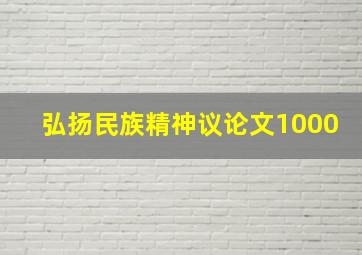 弘扬民族精神议论文1000